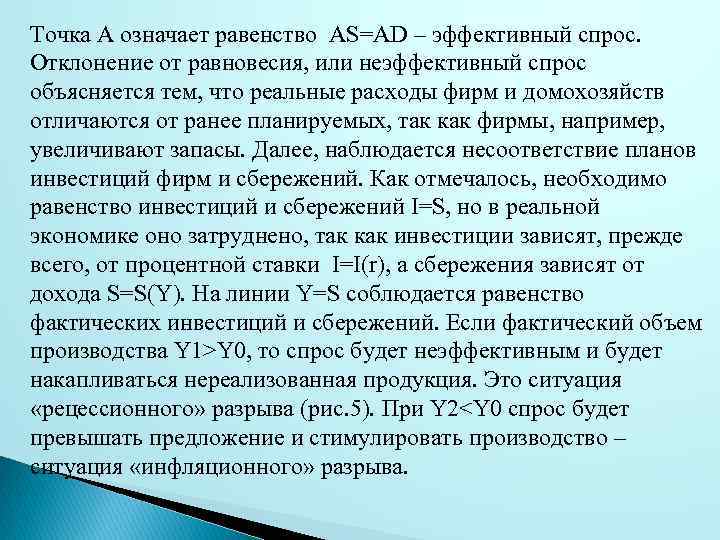 Точка А означает равенство AS=AD – эффективный спрос. Отклонение от равновесия, или неэффективный спрос объясняется тем, что реальные расходы фирм и домохозяйств отличаются от ранее планируемых, так как фирмы, например, увеличивают запасы. Далее, наблюдается несоответствие планов инвестиций фирм и сбережений. Как отмечалось, необходимо равенство инвестиций и сбережений I=S, но в реальной экономике оно затруднено, так как инвестиции зависят, прежде всего, от процентной ставки I=I(r), а сбережения зависят от дохода S=S(Y). На линии Y=S соблюдается равенство фактических инвестиций и сбережений. Если фактический объем производства Y1>Y0, то спрос будет неэффективным и будет накапливаться нереализованная продукция. Это ситуация «рецессионного» разрыва (рис.5). При Y2<Y0 спрос будет превышать предложение и стимулировать производство – ситуация «инфляционного» разрыва.